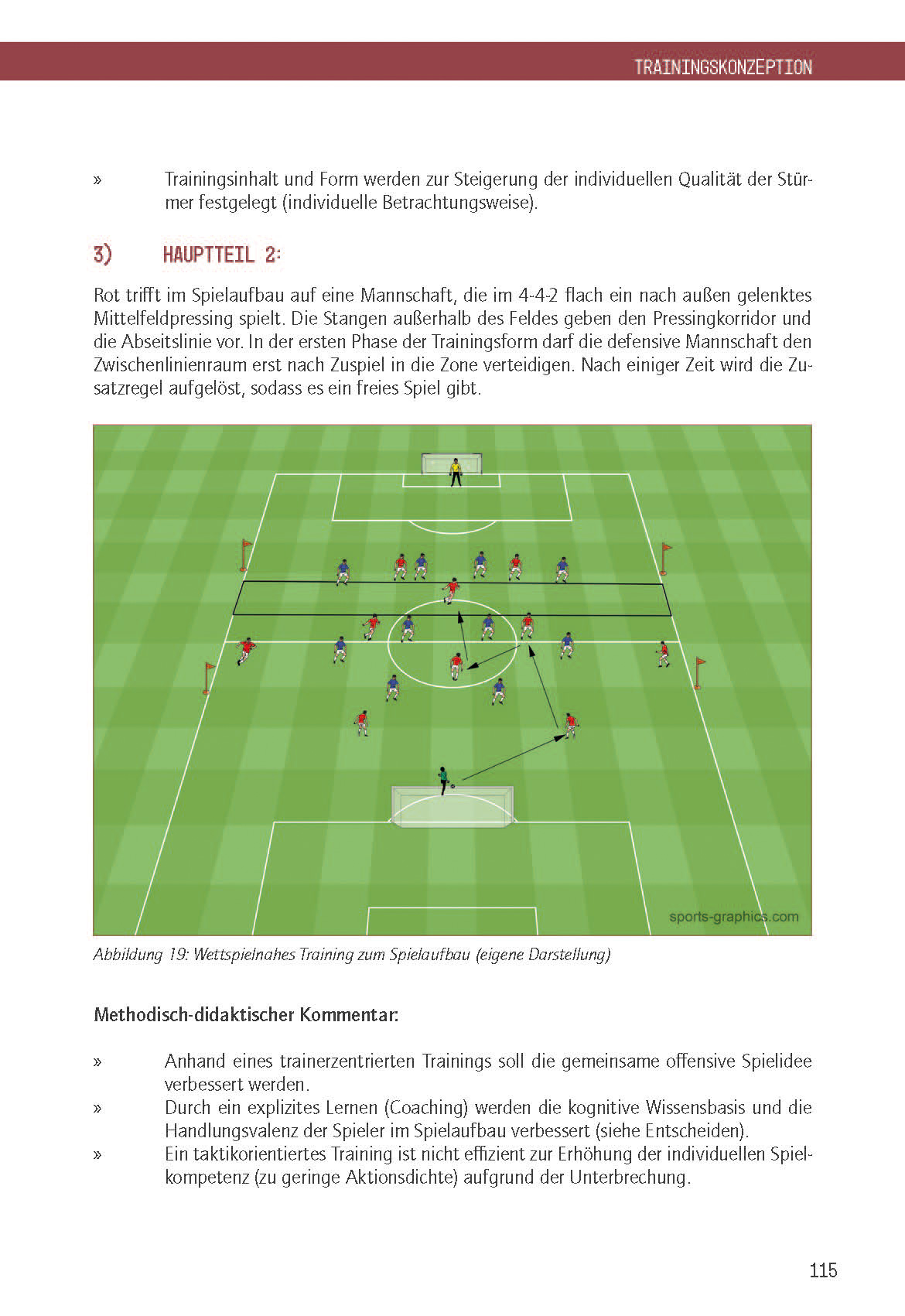 TRAININGSKONZEPTION

» Trainingsinhalt und Form werden zur Steigerung der individuellen Qualität der Stürmer festgelegt (individuelle Betrachtungsweise).

3) HAUPTTEIL 2:

Rot trifft im Spielaufbau auf eine Mannschaft, die im 4-4-2 flach ein nach außen gelenktes Mittelfeldpressing spielt. Die Stangen außerhalb des Feldes geben den Pressingkorridor und die Abseitslinie vor. In der ersten Phase der Trainingsform darf die defensive Mannschaft den Zwischenlinienraum erst nach Zuspiel in die Zone verteidigen. Nach einiger Zeit wird die Zusatzregel aufgelöst, sodass es ein freies Spiel gibt.

sports-graphics.com

Abbildung 19: Wettspielnahes Training zum Spielaufbau (eigene Darstellung)

Methodisch-didaktischer Kommentar:

» Anhand eines trainerzentrierten Trainings soll die gemeinsame offensive Spielidee verbessert werden.
» Durch ein explizites Lernen (Coaching) werden die kognitive Wissensbasis und die Handlungsvalenz der Spieler im Spielaufbau verbessert (siehe Entscheiden).
» Ein taktikorientiertes Training ist nicht effizient zur Erhöhung der individuellen Spielkompetenz (zu geringe Aktionsdichte) aufgrund der Unterbrechung.

115